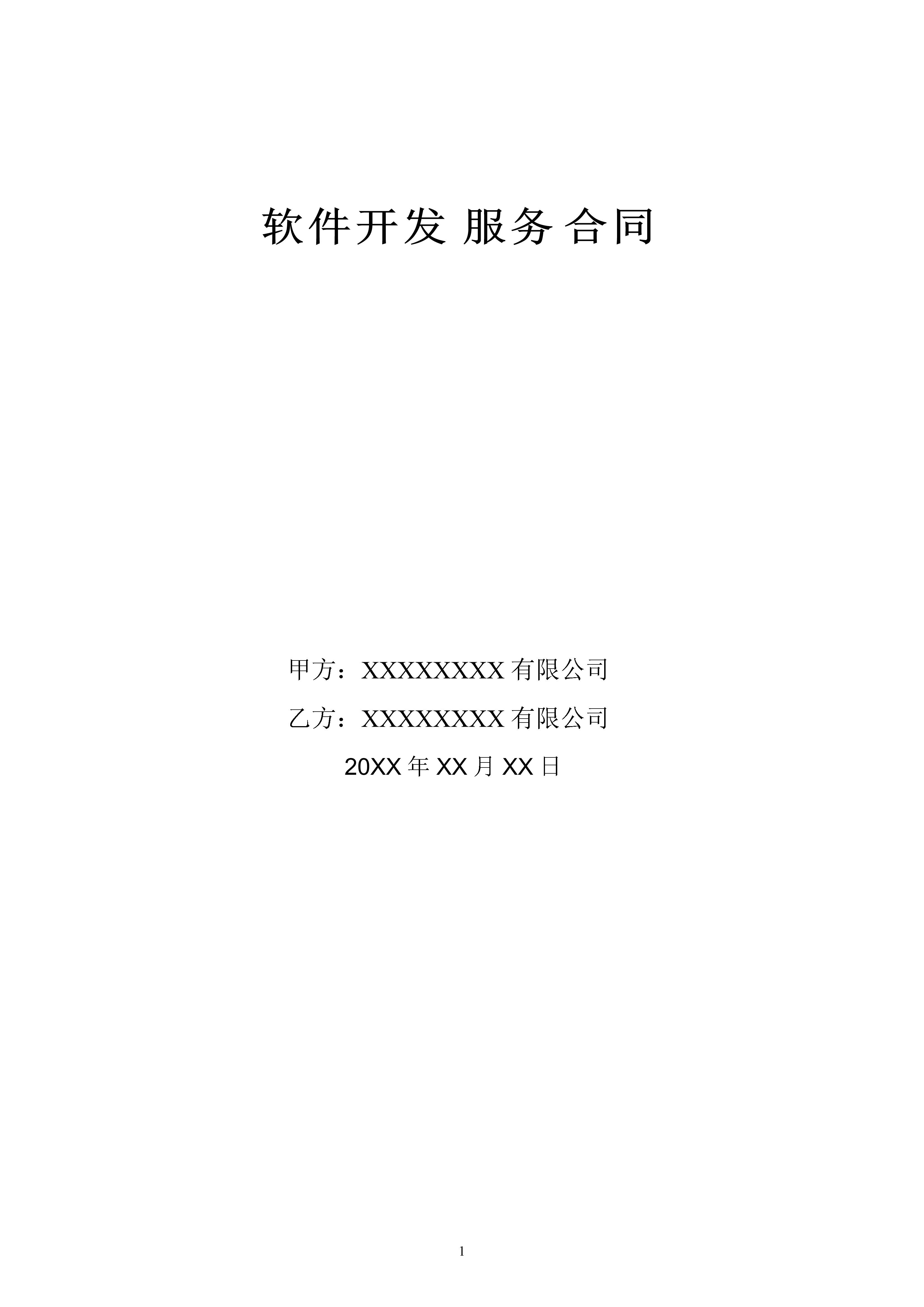 软件开发 服务 合同

甲方：XXXXXXXX 有限公司

乙方：XXXXXXXX 有限公司

20XX 年 XX 月 XX 日

1